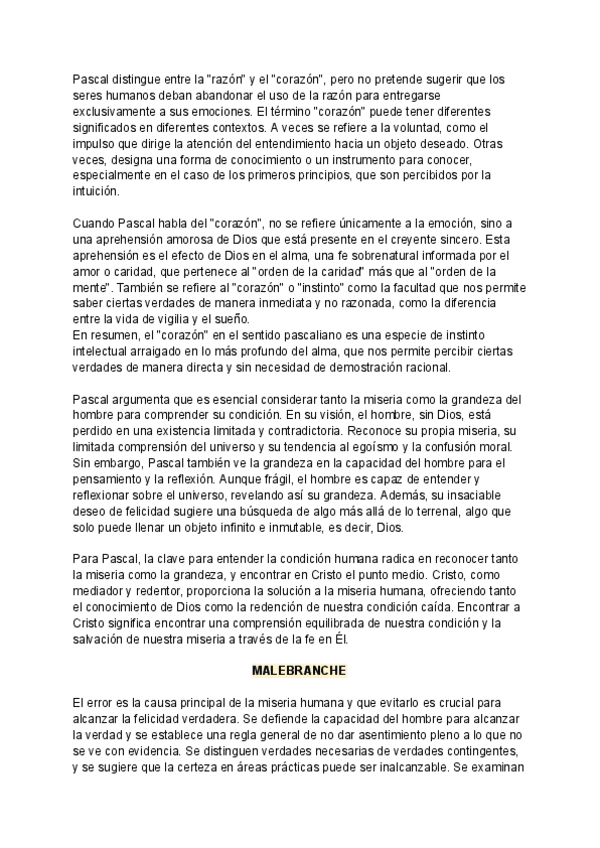 Pascal distingue entre la "razón" y el "corazón", pero no pretende sugerir que los seres humanos deban abandonar el uso de la razón para entregarse exclusivamente a sus emociones. El término "corazón" puede tener diferentes significados en diferentes contextos. A veces se refiere a la voluntad, como el impulso que dirige la atención del entendimiento hacia un objeto deseado. Otras veces, designa una forma de conocimiento o un instrumento para conocer, especialmente en el caso de los primeros principios, que son percibidos por la intuición.

Cuando Pascal habla del "corazón", no se refiere únicamente a la emoción, sino a una aprehensión amorosa de Dios que está presente en el creyente sincero. Esta aprehensión es el efecto de Dios en el alma, una fe sobrenatural informada por el amor o caridad, que pertenece al "orden de la caridad" más que al "orden de la mente". También se refiere al "corazón" o "instinto" como la facultad que nos permite saber ciertas verdades de manera inmediata y no razonada, como la diferencia entre la vida de vigilia y el sueño.
En resumen, el "corazón" en el sentido pascaliano es una especie de instinto intelectual arraigado en lo más profundo del alma, que nos permite percibir ciertas verdades de manera directa y sin necesidad de demostración racional.

Pascal argumenta que es esencial considerar tanto la miseria como la grandeza del hombre para comprender su condición. En su visión, el hombre, sin Dios, está perdido en una existencia limitada y contradictoria. Reconoce su propia miseria, su limitada comprensión del universo y su tendencia al egoísmo y la confusión moral. Sin embargo, Pascal también ve la grandeza en la capacidad del hombre para el pensamiento y la reflexión. Aunque frágil, el hombre es capaz de entender y reflexionar sobre el universo, revelando así su grandeza. Además, su insaciable deseo de felicidad sugiere una búsqueda de algo más allá de lo terrenal, algo que solo puede llenar un objeto infinito e inmutable, es decir, Dios.

Para Pascal, la clave para entender la condición humana radica en reconocer tanto la miseria como la grandeza, y encontrar en Cristo el punto medio. Cristo, como mediador y redentor, proporciona la solución a la miseria humana, ofreciendo tanto el conocimiento de Dios como la redención de nuestra condición caída. Encontrar a Cristo significa encontrar una comprensión equilibrada de nuestra condición y la salvación de nuestra miseria a través de la fe en Él.

MALEBRANCHE

El error es la causa principal de la miseria humana y que evitarlo es crucial para alcanzar la felicidad verdadera. Se defiende la capacidad del hombre para alcanzar la verdad y se establece una regla general de no dar asentimiento pleno a lo que no se ve con evidencia. Se distinguen verdades necesarias de verdades contingentes, y se sugiere que la certeza en áreas prácticas puede ser inalcanzable. Se examinan